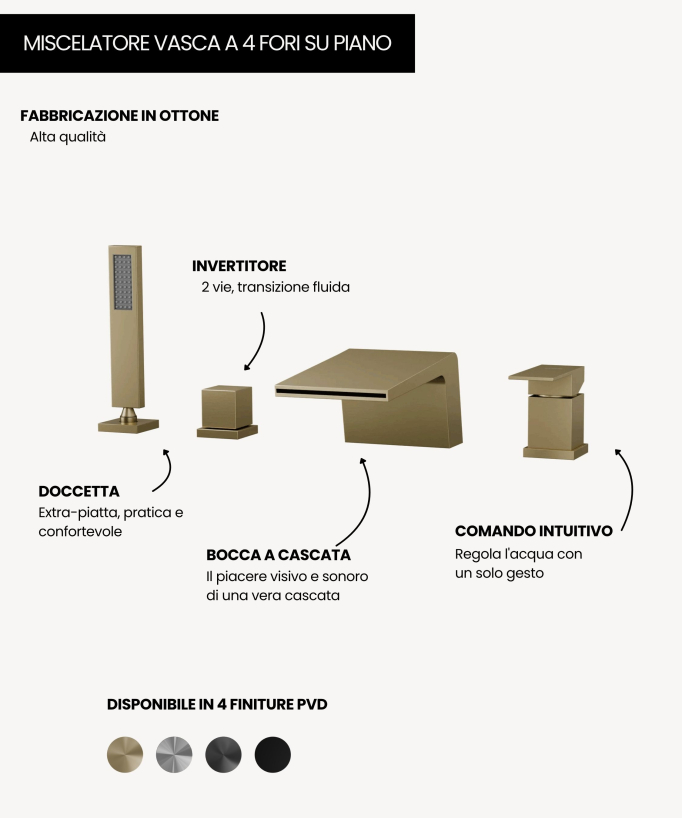 MISCELATORE VASCA A 4 FORI SU PIANO

FABBRICAZIONE IN OTTONE
Alta qualità

INVERTITORE
2 vie, transizione fluida

DOCCETTA
Extra-piatta, pratica e confortevole

BOCCA A CASCATA
Il piacere visivo e sonoro di una vera cascata

COMANDO INTUITIVO
Regola l'acqua con un solo gesto

DISPONIBILE IN 4 FINITURE PVD